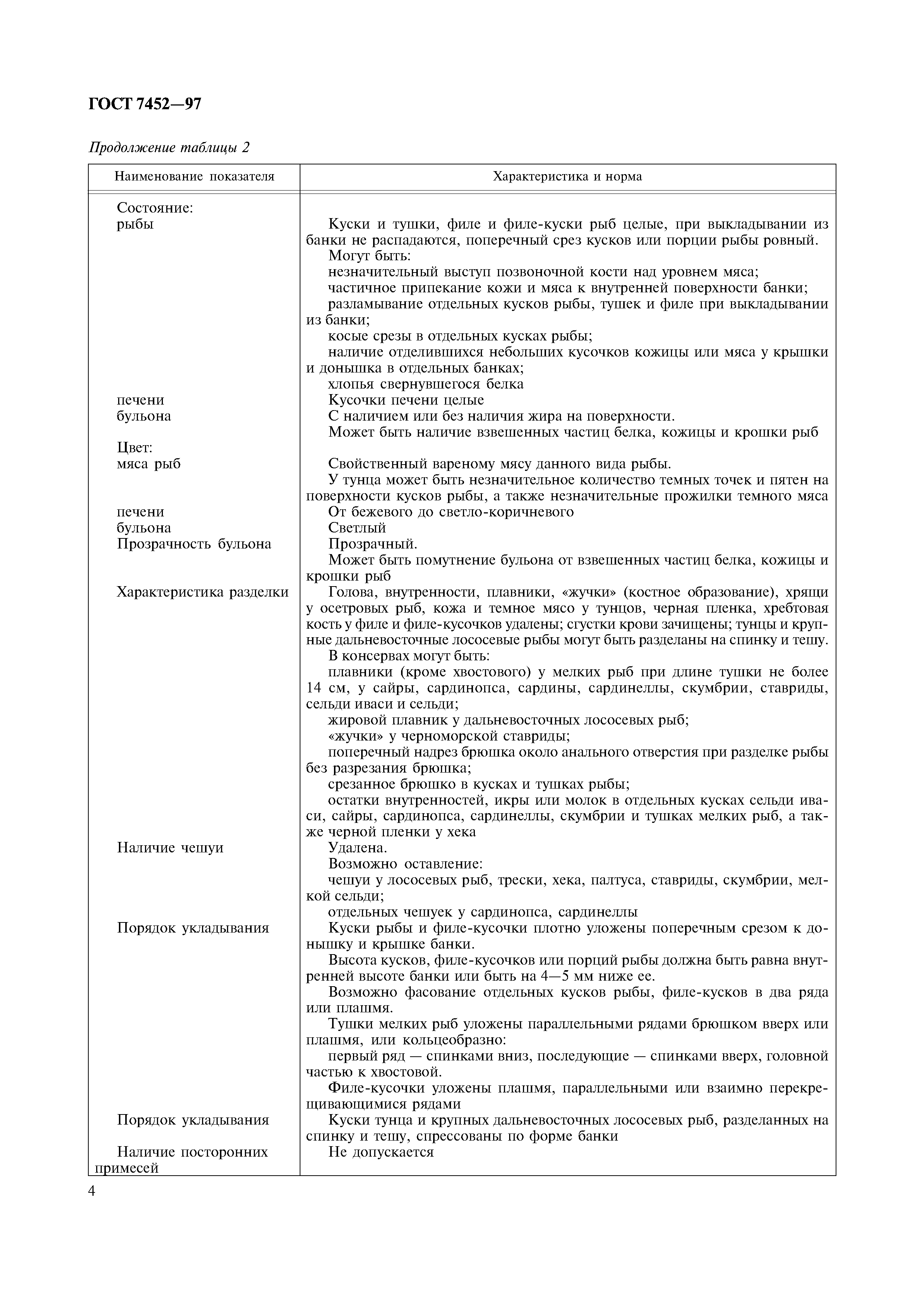 ГОСТ 7452—97

Продолжение таблицы 2

| Наименование показателя | Характеристика и норма |
|---|---|
| Состояние: | |
| рыбы | Куски и тушки, филе и филе-куски рыб целые, при выкладывании из банки не распадаются, поперечный срез кусков или порции рыбы ровный. Могут быть: незначительный выступ позвоночной кости над уровнем мяса; частичное припекание кожи и мяса к внутренней поверхности банки; разламывание отдельных кусков рыбы, тушек и филе при выкладывании из банки; косые срезы в отдельных кусках рыбы; наличие отделившихся небольших кусочков кожицы или мяса у крышки и донышка в отдельных банках; хлопья свернувшегося белка |
| печени | Кусочки печени целые |
| бульона | С наличием или без наличия жира на поверхности. Может быть наличие взвешенных частиц белка, кожицы и крошки рыб |
| Цвет: | |
| мяса рыб | Свойственный вареному мясу данного вида рыбы. У тунца может быть незначительное количество темных точек и пятен на поверхности кусков рыбы, а также незначительные прожилки темного мяса |
| печени | От бежевого до светло-коричневого |
| бульона | Светлый |
| Прозрачность бульона | Прозрачный. Может быть помутнение бульона от взвешенных частиц белка, кожицы и крошки рыб |
| Характеристика разделки | Голова, внутренности, плавники, «жучки» (костное образование), хрящи у осетровых рыб, кожа и темное мясо у тунцов, черная пленка, хребтовая кость у филе и филе-кусочков удалены; сгустки крови зачищены; тунцы и крупные дальневосточные лососевые рыбы могут быть разделаны на спинку и тешу. В консервах могут быть: плавники (кроме хвостового) у мелких рыб при длине тушки не более 14 см, у сайры, сардинопса, сардины, сардинеллы, скумбрии, ставриды, сельди иваси и сельди; жировой плавник у дальневосточных лососевых рыб; «жучки» у черноморской ставриды; поперечный надрез брюшка около анального отверстия при разделке рыбы без разрезания брюшка; срезанное брюшко в кусках и тушках рыбы; остатки внутренностей, икры или молок в отдельных кусках сельди иваси, сайры, сардинопса, сардинеллы, скумбрии и тушках мелких рыб, а также черной пленки у хека |
| Наличие чешуи | Удалена. Возможно оставление: чешуи у лососевых рыб, трески, хека, палтуса, ставриды, скумбрии, мелкой сельди; отдельных чешуек у сардинопса, сардинеллы |
| Порядок укладывания | Куски рыбы и филе-кусочки плотно уложены поперечным срезом к донышку и крышке банки. Высота кусков, филе-кусочков или порций рыбы должна быть равна внутренней высоте банки или быть на 4—5 мм ниже ее. Возможно фасование отдельных кусков рыбы, филе-кусков в два ряда или плашмя. Тушки мелких рыб уложены параллельными рядами брюшком вверх или плашмя, или кольцеобразно: первый ряд — спинками вниз, последующие — спинками вверх, головной частью к хвостовой. Филе-кусочки уложены плашмя, параллельными или взаимно перекрещивающимися рядами |
| Порядок укладывания | Куски тунца и крупных дальневосточных лососевых рыб, разделанных на спинку и тешу, спрессованы по форме банки |
| Наличие посторонних примесей | Не допускается |

4